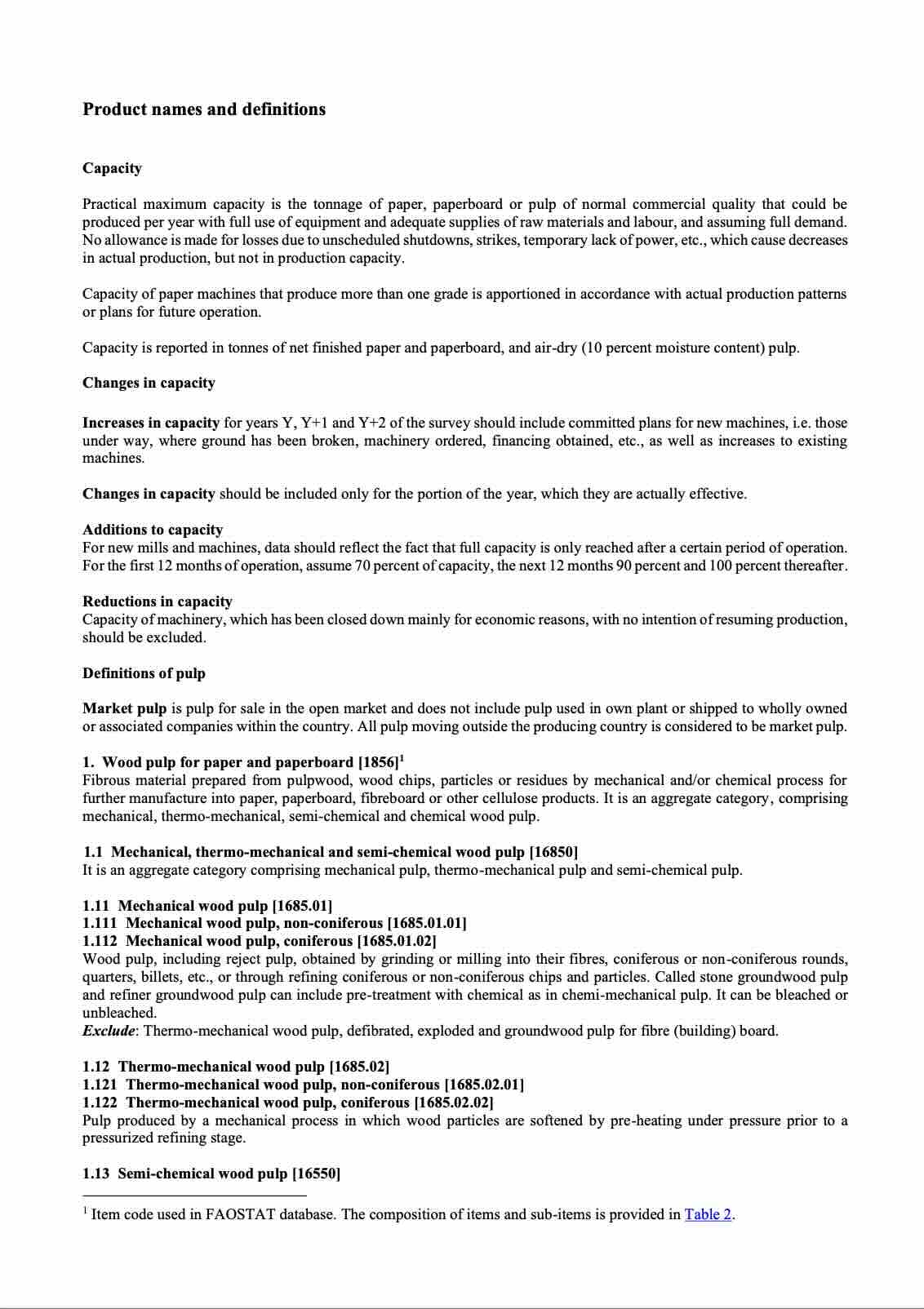 Product names and definitions

Capacity

Practical maximum capacity is the tonnage of paper, paperboard or pulp of normal commercial quality that could be produced per year with full use of equipment and adequate supplies of raw materials and labour, and assuming full demand. No allowance is made for losses due to unscheduled shutdowns, strikes, temporary lack of power, etc., which cause decreases in actual production, but not in production capacity.

Capacity of paper machines that produce more than one grade is apportioned in accordance with actual production patterns or plans for future operation.

Capacity is reported in tonnes of net finished paper and paperboard, and air-dry (10 percent moisture content) pulp.

Changes in capacity

Increases in capacity for years Y, Y+1 and Y+2 of the survey should include committed plans for new machines, i.e. those under way, where ground has been broken, machinery ordered, financing obtained, etc., as well as increases to existing machines.

Changes in capacity should be included only for the portion of the year, which they are actually effective.

Additions to capacity
For new mills and machines, data should reflect the fact that full capacity is only reached after a certain period of operation. For the first 12 months of operation, assume 70 percent of capacity, the next 12 months 90 percent and 100 percent thereafter.

Reductions in capacity
Capacity of machinery, which has been closed down mainly for economic reasons, with no intention of resuming production, should be excluded.

Definitions of pulp

Market pulp is pulp for sale in the open market and does not include pulp used in own plant or shipped to wholly owned or associated companies within the country. All pulp moving outside the producing country is considered to be market pulp.

1. Wood pulp for paper and paperboard [1856]$^1$
Fibrous material prepared from pulpwood, wood chips, particles or residues by mechanical and/or chemical process for further manufacture into paper, paperboard, fibreboard or other cellulose products. It is an aggregate category, comprising mechanical, thermo-mechanical, semi-chemical and chemical wood pulp.

1.1 Mechanical, thermo-mechanical and semi-chemical wood pulp [16850]
It is an aggregate category comprising mechanical pulp, thermo-mechanical pulp and semi-chemical pulp.

1.11 Mechanical wood pulp [1685.01]
1.111 Mechanical wood pulp, non-coniferous [1685.01.01]
1.112 Mechanical wood pulp, coniferous [1685.01.02]
Wood pulp, including reject pulp, obtained by grinding or milling into their fibres, coniferous or non-coniferous rounds, quarters, billets, etc., or through refining coniferous or non-coniferous chips and particles. Called stone groundwood pulp and refiner groundwood pulp can include pre-treatment with chemical as in chemi-mechanical pulp. It can be bleached or unbleached.
Exclude: Thermo-mechanical wood pulp, defibrated, exploded and groundwood pulp for fibre (building) board.

1.12 Thermo-mechanical wood pulp [1685.02]
1.121 Thermo-mechanical wood pulp, non-coniferous [1685.02.01]
1.122 Thermo-mechanical wood pulp, coniferous [1685.02.02]
Pulp produced by a mechanical process in which wood particles are softened by pre-heating under pressure prior to a pressurized refining stage.

1.13 Semi-chemical wood pulp [16550]

$^1$ Item code used in FAOSTAT database. The composition of items and sub-items is provided in Table 2.